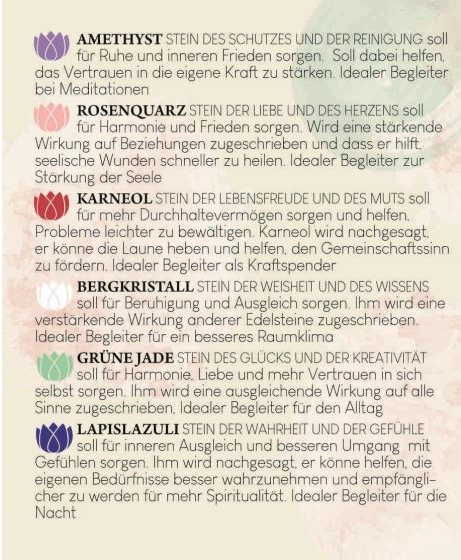 AMETHYST STEIN DES SCHUTZES UND DER REINIGUNG soll für Ruhe und inneren Frieden sorgen. Soll dabei helfen, das Vertrauen in die eigene Kraft zu stärken. Idealer Begleiter bei Meditationen

ROSENQUARZ STEIN DER LIEBE UND DES HERZENS soll für Harmonie und Frieden sorgen. Wird eine stärkende Wirkung auf Beziehungen zugeschrieben und dass er hilft, seelische Wunden schneller zu heilen. Idealer Begleiter zur Stärkung der Seele

KARNEOL STEIN DER LEBENSFREUDE UND DES MUTS soll für mehr Durchhaltevermögen sorgen und helfen, Probleme leichter zu bewältigen. Karneol wird nachgesagt, er könne die Laune heben und helfen, den Gemeinschaftssinn zu fördern. Idealer Begleiter als Kraftspender

BERGKRISTALL STEIN DER WEISHEIT UND DES WISSENS soll für Beruhigung und Ausgleich sorgen. Ihm wird eine verstärkende Wirkung anderer Edelsteine zugeschrieben. Idealer Begleiter für ein besseres Raumklima

GRÜNE JADE STEIN DES GLÜCKS UND DER KREATIVITÄT soll für Harmonie, Liebe und mehr Vertrauen in sich selbst sorgen. Ihm wird eine ausgleichende Wirkung auf alle Sinne zugeschrieben. Idealer Begleiter für den Alltag

LAPISLAZULI STEIN DER WAHRHEIT UND DER GEFÜHLE soll für inneren Ausgleich und besseren Umgang mit Gefühlen sorgen. Ihm wird nachgesagt, er könne helfen, die eigenen Bedürfnisse besser wahrzunehmen und empfänglicher zu werden für mehr Spiritualität. Idealer Begleiter für die Nacht